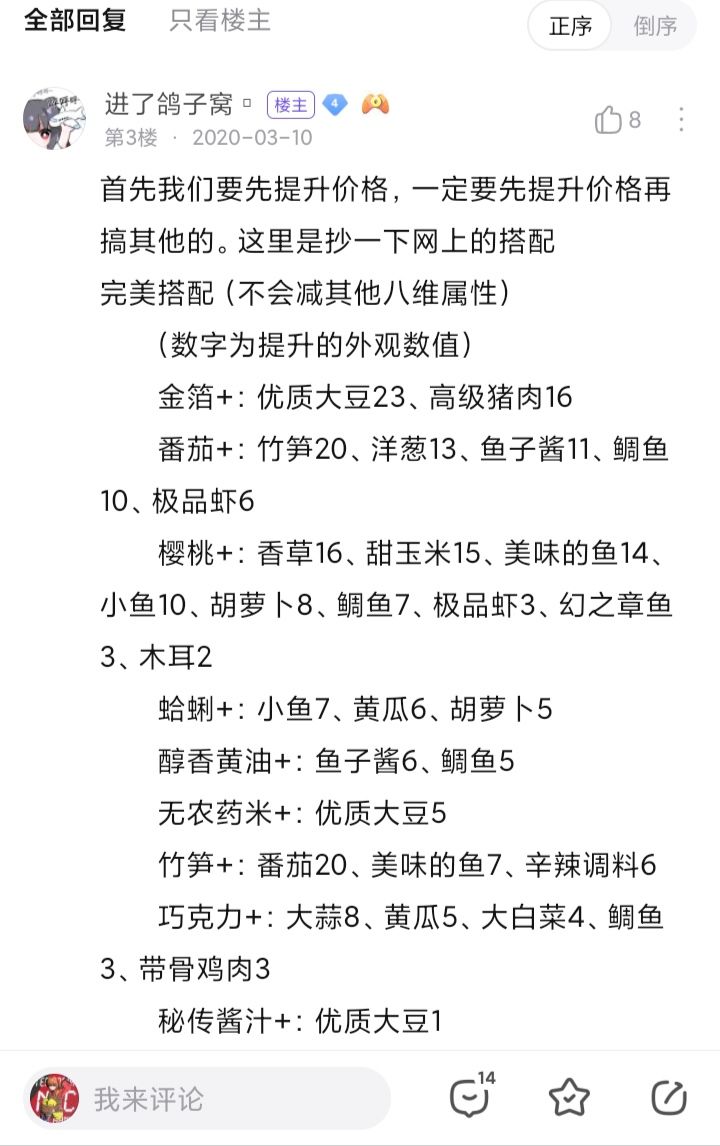 全部回复　只看楼主　正序　倒序

进了鸽子窝　楼主　4
第3楼 · 2020-03-10　8

首先我们要先提升价格，一定要先提升价格再搞其他的。这里是抄一下网上的搭配
完美搭配（不会减其他八维属性）
（数字为提升的外观数值）
金箔+：优质大豆23、高级猪肉16
番茄+：竹笋20、洋葱13、鱼子酱11、鲷鱼10、极品虾6
樱桃+：香草16、甜玉米15、美味的鱼14、小鱼10、胡萝卜8、鲷鱼7、极品虾3、幻之章鱼3、木耳2
蛤蜊+：小鱼7、黄瓜6、胡萝卜5
醇香黄油+：鱼子酱6、鲷鱼5
无农药米+：优质大豆5
竹笋+：番茄20、美味的鱼7、辛辣调料6
巧克力+：大蒜8、黄瓜5、大白菜4、鲷鱼3、带骨鸡肉3
秘传酱汁+：优质大豆1

我来评论　14